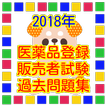 2018年

医薬品登録
販売者試験
過去問題集